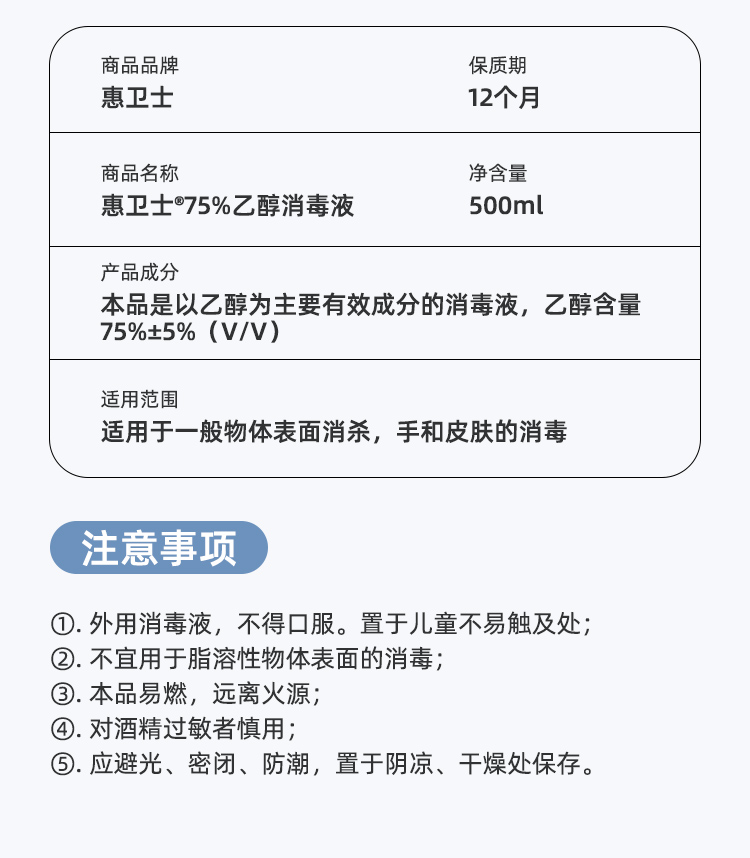 商品品牌
惠卫士

保质期
12个月

商品名称
惠卫士®75%乙醇消毒液

净含量
500ml

产品成分
本品是以乙醇为主要有效成分的消毒液，乙醇含量75%±5%（V/V）

适用范围
适用于一般物体表面消杀，手和皮肤的消毒

注意事项

①.外用消毒液，不得口服。置于儿童不易触及处；
②.不宜用于脂溶性物体表面的消毒；
③.本品易燃，远离火源；
④.对酒精过敏者慎用；
⑤.应避光、密闭、防潮，置于阴凉、干燥处保存。